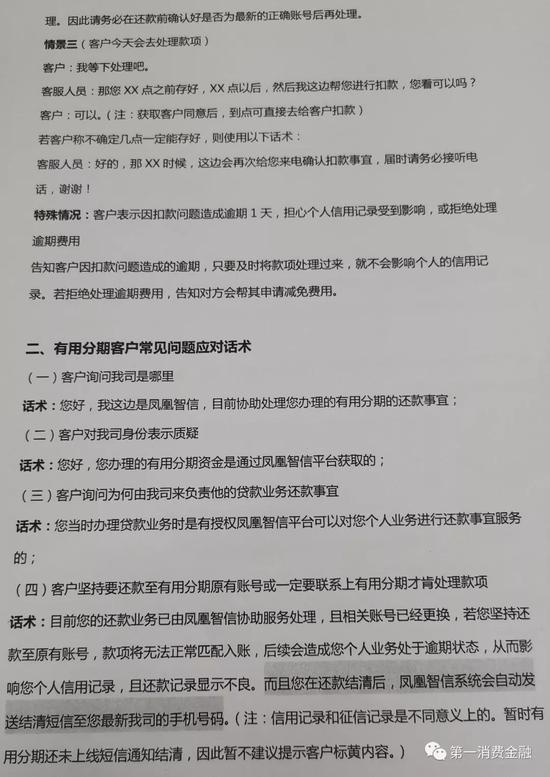 理。因此请务必在还款前确认好是否为最新的正确账号后再处理。

情景三（客户今天会去处理款项）

客户：我等下处理吧。

客服人员：那您 XX 点之前存好，XX 点以后，然后我这边帮您进行扣款，您看可以吗？

客户：可以。（注：获取客户同意后，到点可直接去给客户扣款）

若客户称不确定几点一定能存好，则使用以下话术：

客服人员：好的，那 XX 时候，这边会再次给您来电确认扣款事宜，届时请务必接听电话，谢谢！

特殊情况：客户表示因扣款问题造成逾期 1 天，担心个人信用记录受到影响，或拒绝处理逾期费用

告知客户因扣款问题造成的逾期，只要及时将款项处理过来，就不会影响个人的信用记录。若拒绝处理逾期费用，告知对方会帮其申请减免费用。

二、有用分期客户常见问题应对话术

（一）客户询问我司是哪里

话术：您好，我这边是凤凰智信，目前协助处理您办理的有用分期的还款事宜；

（二）客户对我司身份表示质疑

话术：您好，您办理的有用分期资金是通过凤凰智信平台获取的；

（三）客户询问为何由我司来负责他的贷款业务还款事宜

话术：您当时办理贷款业务时是有授权凤凰智信平台可以对您个人业务进行还款事宜服务的；

（四）客户坚持要还款至有用分期原有账号或一定要联系上有用分期才肯处理款项

话术：目前您的还款业务已由凤凰智信协助服务处理，且相关账号已经更换，若您坚持还款至原有账号，款项将无法正常匹配入账，后续会造成您个人业务处于逾期状态，从而影响您个人信用记录，且还款记录显示不良。而且您在还款结清后，凤凰智信系统会自动发送结清短信至您最新我司的手机号码。（注：信用记录和征信记录是不同意义上的。暂时有用分期还未上线短信通知结清，因此暂不建议提示客户标黄内容。）

第一消费金融